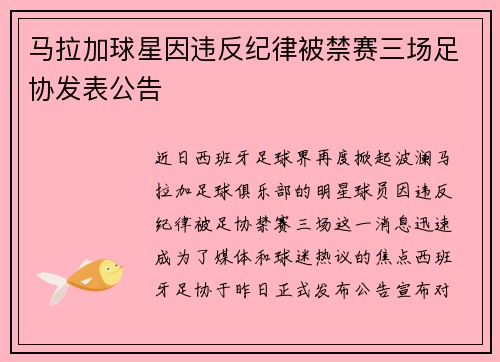 马拉加球星因违反纪律被禁赛三场足协发表公告

近日西班牙足球界再度掀起波澜马拉加足球俱乐部的明星球员因违反纪律被足协禁赛三场这一消息迅速成为了媒体和球迷热议的焦点西班牙足协于昨日正式发布公告宣布对